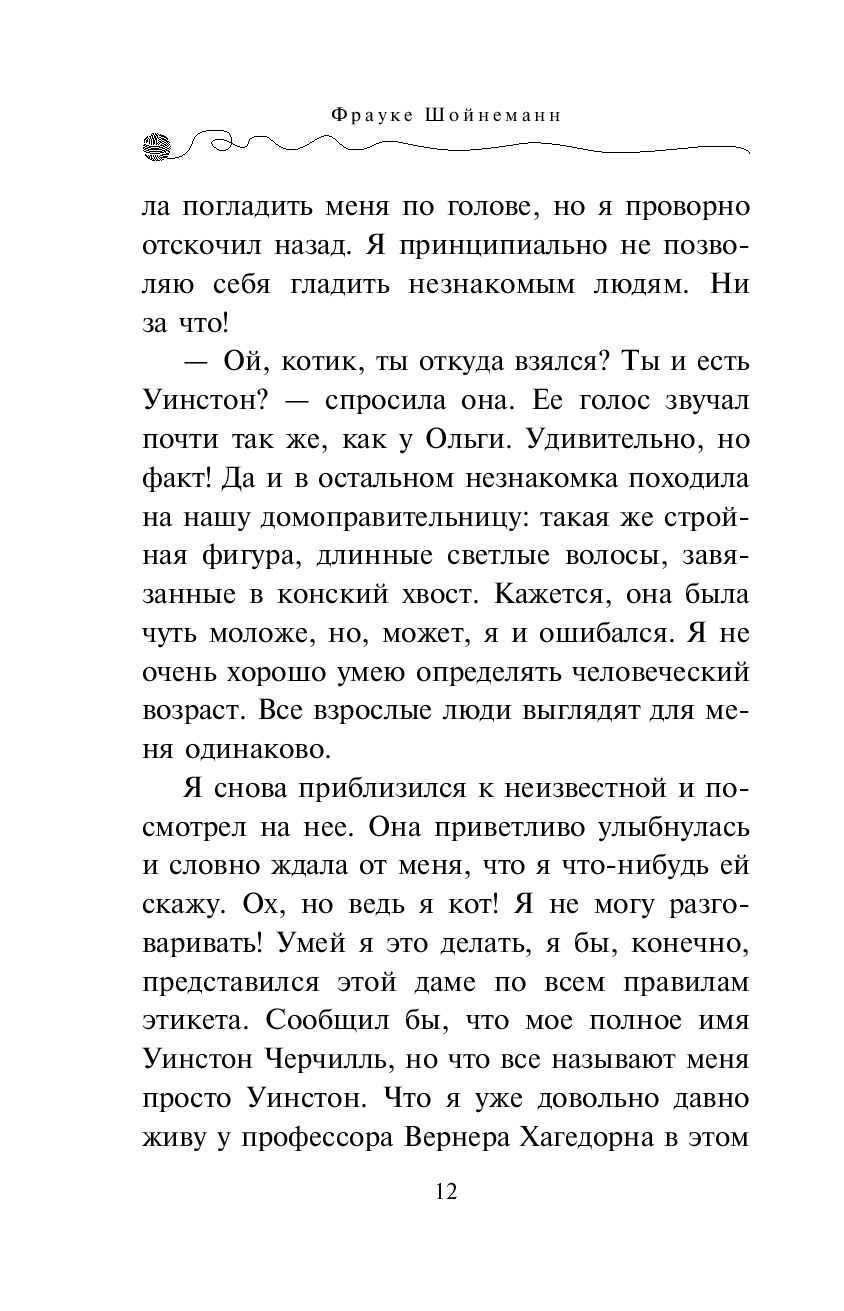 Фрауке Шойнеманн

ла погладить меня по голове, но я проворно отскочил назад. Я принципиально не позволяю себя гладить незнакомым людям. Ни за что!

— Ой, котик, ты откуда взялся? Ты и есть Уинстон? — спросила она. Ее голос звучал почти так же, как у Ольги. Удивительно, но факт! Да и в остальном незнакомка походила на нашу домоправительницу: такая же стройная фигура, длинные светлые волосы, завязанные в конский хвост. Кажется, она была чуть моложе, но, может, я и ошибался. Я не очень хорошо умею определять человеческий возраст. Все взрослые люди выглядят для меня одинаково.

Я снова приблизился к неизвестной и посмотрел на нее. Она приветливо улыбнулась и словно ждала от меня, что я что-нибудь ей скажу. Ох, но ведь я кот! Я не могу разговаривать! Умей я это делать, я бы, конечно, представился этой даме по всем правилам этикета. Сообщил бы, что мое полное имя Уинстон Черчилль, но что все называют меня просто Уинстон. Что я уже довольно давно живу у профессора Вернера Хагедорна в этом

12